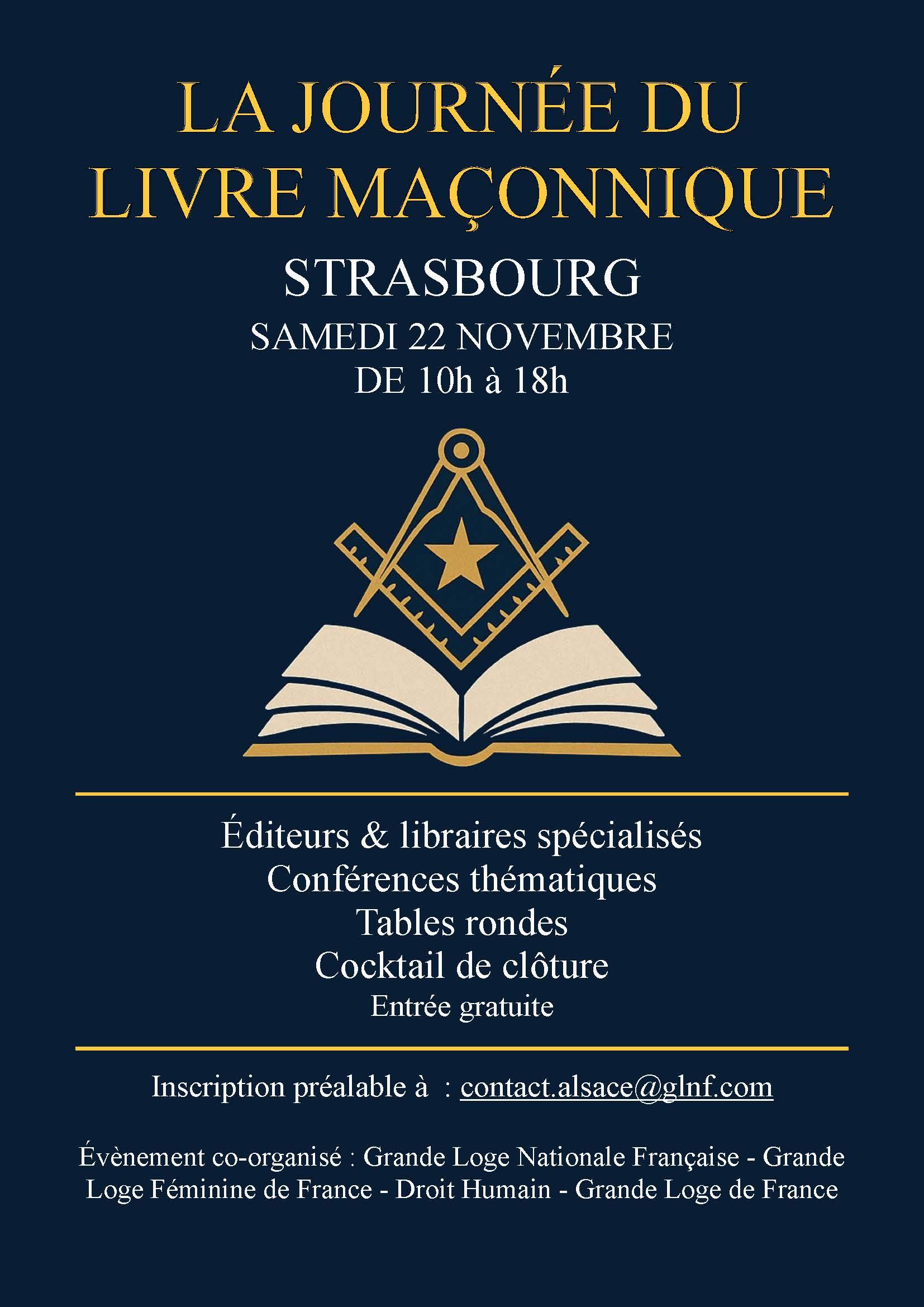 LA JOURNÉE DU
LIVRE MAÇONNIQUE

STRASBOURG

SAMEDI 22 NOVEMBRE
DE 10h à 18h

Éditeurs & libraires spécialisés
Conférences thématiques
Tables rondes
Cocktail de clôture
Entrée gratuite

Inscription préalable à : contact.alsace@glnf.com

Évènement co-organisé : Grande Loge Nationale Française - Grande Loge Féminine de France - Droit Humain - Grande Loge de France